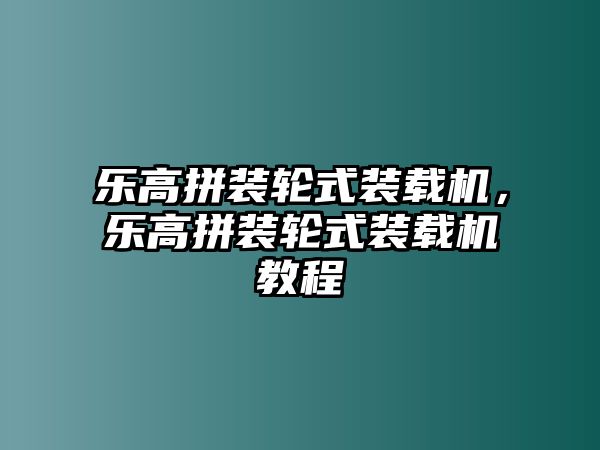 乐高拼装轮式装载机，乐高拼装轮式装载机教程